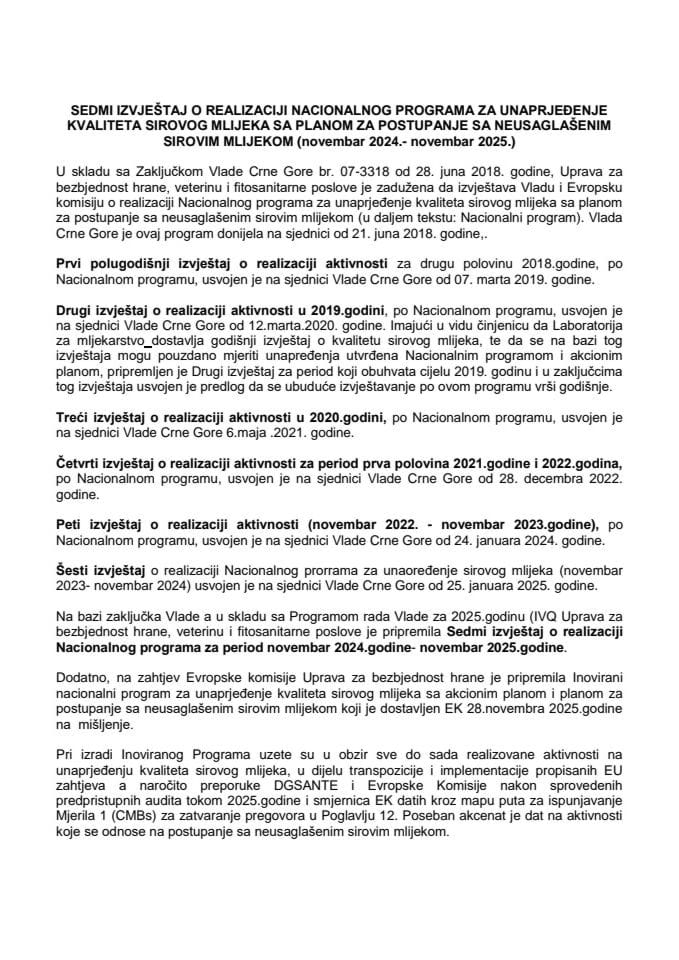 SEDMI IZVJEŠTAJ O REALIZACIJI NACIONALNOG PROGRAMA ZA UNAPRJEĐENJE KVALITETA SIROVOG MLIJEKA SA PLANOM ZA POSTUPANJE SA NEUSAGLAŠENIM SIROVIM MLIJEKOM (novembar 2024.- novembar 2025.)

U skladu sa Zaključkom Vlade Crne Gore br. 07-3318 od 28. juna 2018. godine, Uprava za bezbjednost hrane, veterinu i fitosanitarne poslove je zadužena da izvještava Vladu i Evropsku komisiju o realizaciji Nacionalnog programa za unaprjeđenje kvaliteta sirovog mlijeka sa planom za postupanje sa neusaglašenim sirovim mlijekom (u daljem tekstu: Nacionalni program). Vlada Crne Gore je ovaj program donijela na sjednici od 21. juna 2018. godine,.

Prvi polugodišnji izvještaj o realizaciji aktivnosti za drugu polovinu 2018.godine, po Nacionalnom programu, usvojen je na sjednici Vlade Crne Gore od 07. marta 2019. godine.

Drugi izvještaj o realizaciji aktivnosti u 2019.godini, po Nacionalnom programu, usvojen je na sjednici Vlade Crne Gore od 12.marta.2020. godine. Imajući u vidu činjenicu da Laboratorija za mljekarstvo dostavlja godišnji izvještaj o kvalitetu sirovog mlijeka, te da se na bazi tog izvještaja mogu pouzdano mjeriti unapređenja utvrđena Nacionalnim programom i akcionim planom, pripremljen je Drugi izvještaj za period koji obuhvata cijelu 2019. godinu i u zaključcima tog izvještaja usvojen je predlog da se ubuduće izvještavanje po ovom programu vrši godišnje.

Treći izvještaj o realizaciji aktivnosti u 2020.godini, po Nacionalnom programu, usvojen je na sjednici Vlade Crne Gore 6.maja .2021. godine.

Četvrti izvještaj o realizaciji aktivnosti za period prva polovina 2021.godine i 2022.godina, po Nacionalnom programu, usvojen je na sjednici Vlade Crne Gore od 28. decembra 2022. godine.

Peti izvještaj o realizaciji aktivnosti (novembar 2022. - novembar 2023.godine), po Nacionalnom programu, usvojen je na sjednici Vlade Crne Gore od 24. januara 2024. godine.

Šesti izvještaj o realizaciji Nacionalnog prorrama za unaoređenje sirovog mlijeka (novembar 2023- novembar 2024) usvojen je na sjednici Vlade Crne Gore od 25. januara 2025. godine.

Na bazi zaključka Vlade a u skladu sa Programom rada Vlade za 2025.godinu (IVQ Uprava za bezbjednost hrane, veterinu i fitosanitarne poslove je pripremila Sedmi izvještaj o realizaciji Nacionalnog programa za period novembar 2024.godine- novembar 2025.godine.

Dodatno, na zahtjev Evropske komisije Uprava za bezbjednost hrane je pripremila Inovirani nacionalni program za unaprjeđenje kvaliteta sirovog mlijeka sa akcionim planom i planom za postupanje sa neusaglašenim sirovim mlijekom koji je dostavljen EK 28.novembra 2025.godine na mišljenje.

Pri izradi Inoviranog Programa uzete su u obzir sve do sada realizovane aktivnosti na unaprjeđenju kvaliteta sirovog mlijeka, u dijelu transpozicije i implementacije propisanih EU zahtjeva a naročito preporuke DGSANTE i Evropske Komisije nakon sprovedenih predpristupnih audita tokom 2025.godine i smjernica EK datih kroz mapu puta za ispunjavanje Mjerila 1 (CMBs) za zatvaranje pregovora u Poglavlju 12. Poseban akcenat je dat na aktivnosti koje se odnose na postupanje sa neusaglašenim sirovim mlijekom.